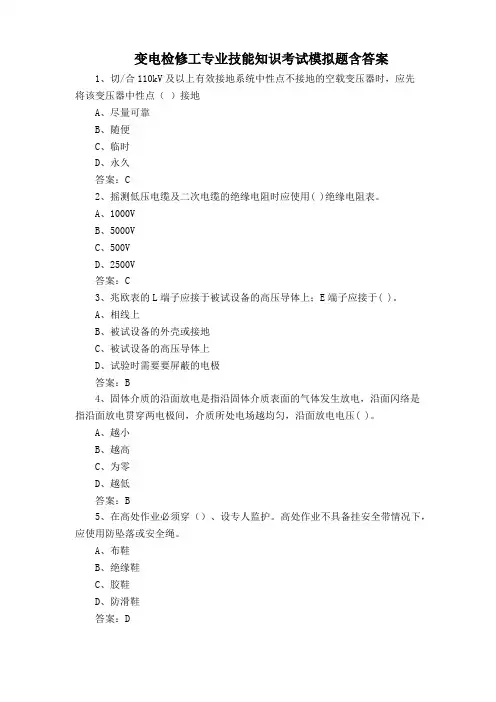 变电检修工专业技能知识考试模拟题含答案

1、切/合 110kV 及以上有效接地系统中性点不接地的空载变压器时，应先将该变压器中性点（ ）接地

A、尽量可靠

B、随便

C、临时

D、永久

答案：C

2、摇测低压电缆及二次电缆的绝缘电阻时应使用( )绝缘电阻表。

A、1000V

B、5000V

C、500V

D、2500V

答案：C

3、兆欧表的 L 端子应接于被试设备的高压导体上；E 端子应接于( )。

A、相线上

B、被试设备的外壳或接地

C、被试设备的高压导体上

D、试验时需要要屏蔽的电极

答案：B

4、固体介质的沿面放电是指沿固体介质表面的气体发生放电，沿面闪络是指沿面放电贯穿两电极间，介质所处电场越均匀，沿面放电电压( )。

A、越小

B、越高

C、为零

D、越低

答案：B

5、在高处作业必须穿（）、设专人监护。高处作业不具备挂安全带情况下，应使用防坠落或安全绳。

A、布鞋

B、绝缘鞋

C、胶鞋

D、防滑鞋

答案：D